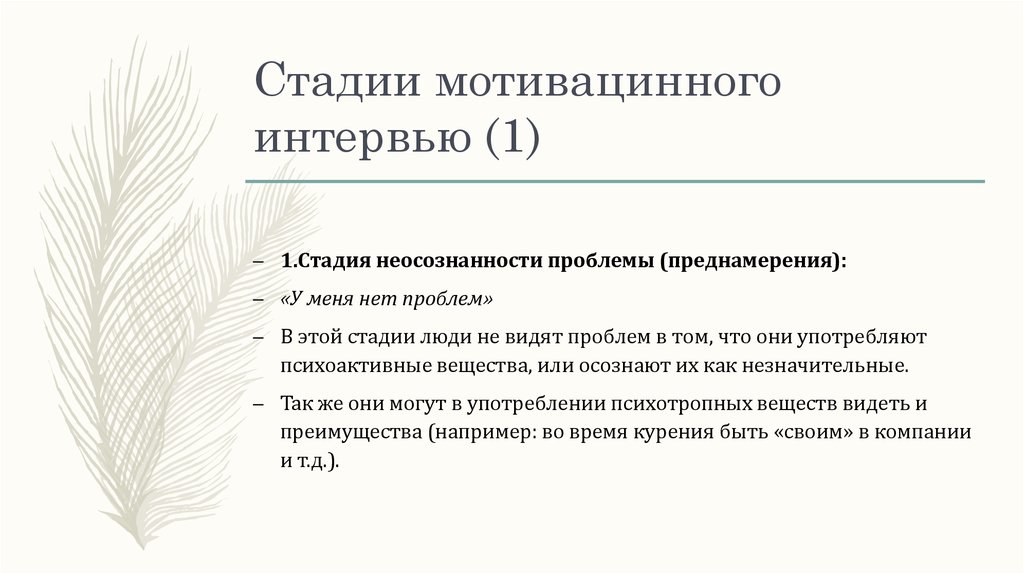 Стадии мотивацинного интервью (1)

– 1.Стадия неосознанности проблемы (преднамерения):

– «У меня нет проблем»

– В этой стадии люди не видят проблем в том, что они употребляют психоактивные вещества, или осознают их как незначительные.

– Так же они могут в употреблении психотропных веществ видеть и преимущества (например: во время курения быть «своим» в компании и т.д.).